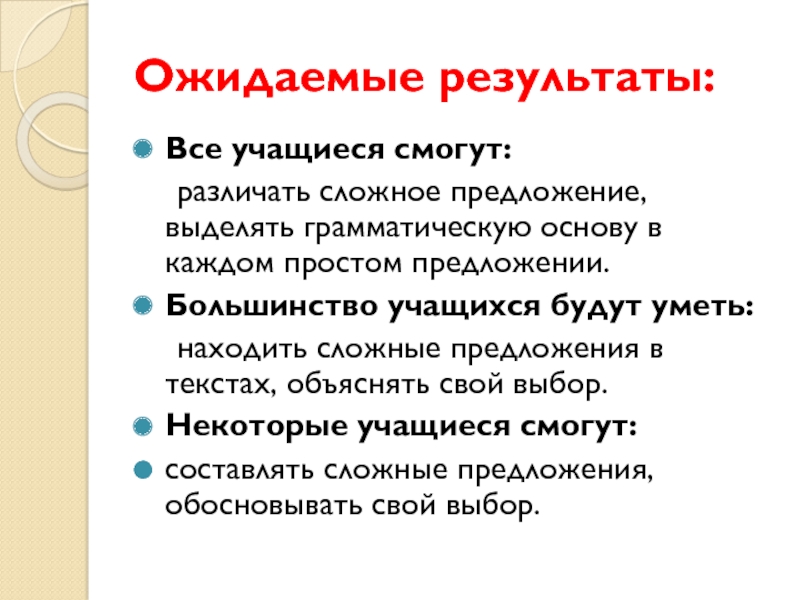 Ожидаемые результаты:

Все учащиеся смогут:

различать сложное предложение, выделять грамматическую основу в каждом простом предложении.

Большинство учащихся будут уметь:

находить сложные предложения в текстах, объяснять свой выбор.

Некоторые учащиеся смогут:

составлять сложные предложения, обосновывать свой выбор.